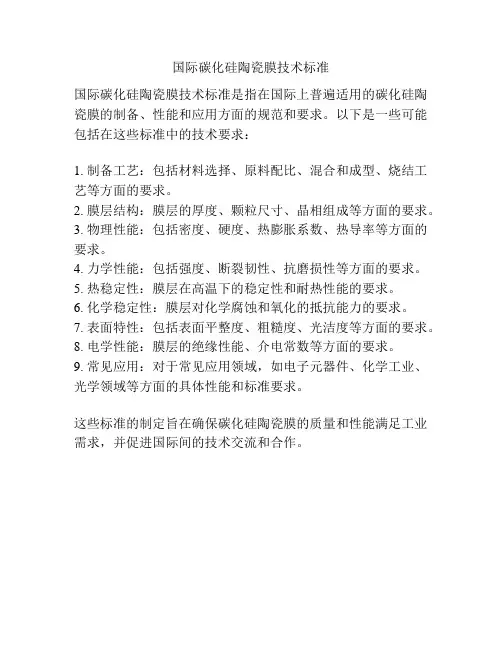 国际碳化硅陶瓷膜技术标准

国际碳化硅陶瓷膜技术标准是指在国际上普遍适用的碳化硅陶瓷膜的制备、性能和应用方面的规范和要求。以下是一些可能包括在这些标准中的技术要求：

1. 制备工艺：包括材料选择、原料配比、混合和成型、烧结工艺等方面的要求。
2. 膜层结构：膜层的厚度、颗粒尺寸、晶相组成等方面的要求。
3. 物理性能：包括密度、硬度、热膨胀系数、热导率等方面的要求。
4. 力学性能：包括强度、断裂韧性、抗磨损性等方面的要求。
5. 热稳定性：膜层在高温下的稳定性和耐热性能的要求。
6. 化学稳定性：膜层对化学腐蚀和氧化的抵抗能力的要求。
7. 表面特性：包括表面平整度、粗糙度、光洁度等方面的要求。
8. 电学性能：膜层的绝缘性能、介电常数等方面的要求。
9. 常见应用：对于常见应用领域，如电子元器件、化学工业、光学领域等方面的具体性能和标准要求。

这些标准的制定旨在确保碳化硅陶瓷膜的质量和性能满足工业需求，并促进国际间的技术交流和合作。